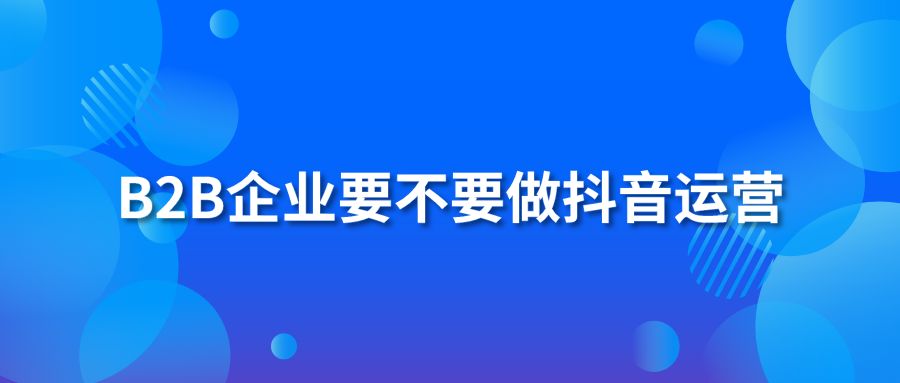 B2B企业要不要做抖音运营